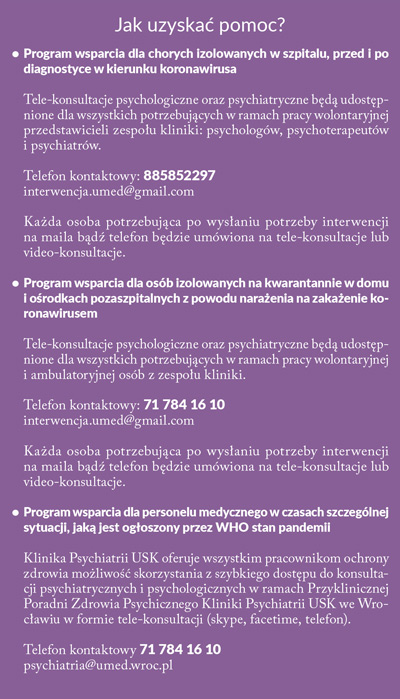 Jak uzyskać pomoc?

● Program wsparcia dla chorych izolowanych w szpitalu, przed i po diagnostyce w kierunku koronawirusa

Tele-konsultacje psychologiczne oraz psychiatryczne będą udostępnione dla wszystkich potrzebujących w ramach pracy wolontaryjnej przedstawicieli zespołu kliniki: psychologów, psychoterapeutów i psychiatrów.

Telefon kontaktowy: 885852297
interwencja.umed@gmail.com

Każda osoba potrzebująca po wysłaniu potrzeby interwencji na maila bądź telefon będzie umówiona na tele-konsultacje lub video-konsultacje.

● Program wsparcia dla osób izolowanych na kwarantannie w domu i ośrodkach pozaszpitalnych z powodu narażenia na zakażenie koronawirusem

Tele-konsultacje psychologiczne oraz psychiatryczne będą udostępnione dla wszystkich potrzebujących w ramach pracy wolontaryjnej i ambulatoryjnej osób z zespołu kliniki.

Telefon kontaktowy: 71 784 16 10
interwencja.umed@gmail.com

Każda osoba potrzebująca po wysłaniu potrzeby interwencji na maila bądź telefon będzie umówiona na tele-konsultacje lub video-konsultacje.

● Program wsparcia dla personelu medycznego w czasach szczególnej sytuacji, jaką jest ogłoszony przez WHO stan pandemii

Klinika Psychiatrii USK oferuje wszystkim pracownikom ochrony zdrowia możliwość skorzystania z szybkiego dostępu do konsultacji psychiatrycznych i psychologicznych w ramach Przyklinicznej Poradni Zdrowia Psychicznego Kliniki Psychiatrii USK we Wrocławiu w formie tele-konsultacji (skype, facetime, telefon).

Telefon kontaktowy 71 784 16 10
psychiatria@umed.wroc.pl